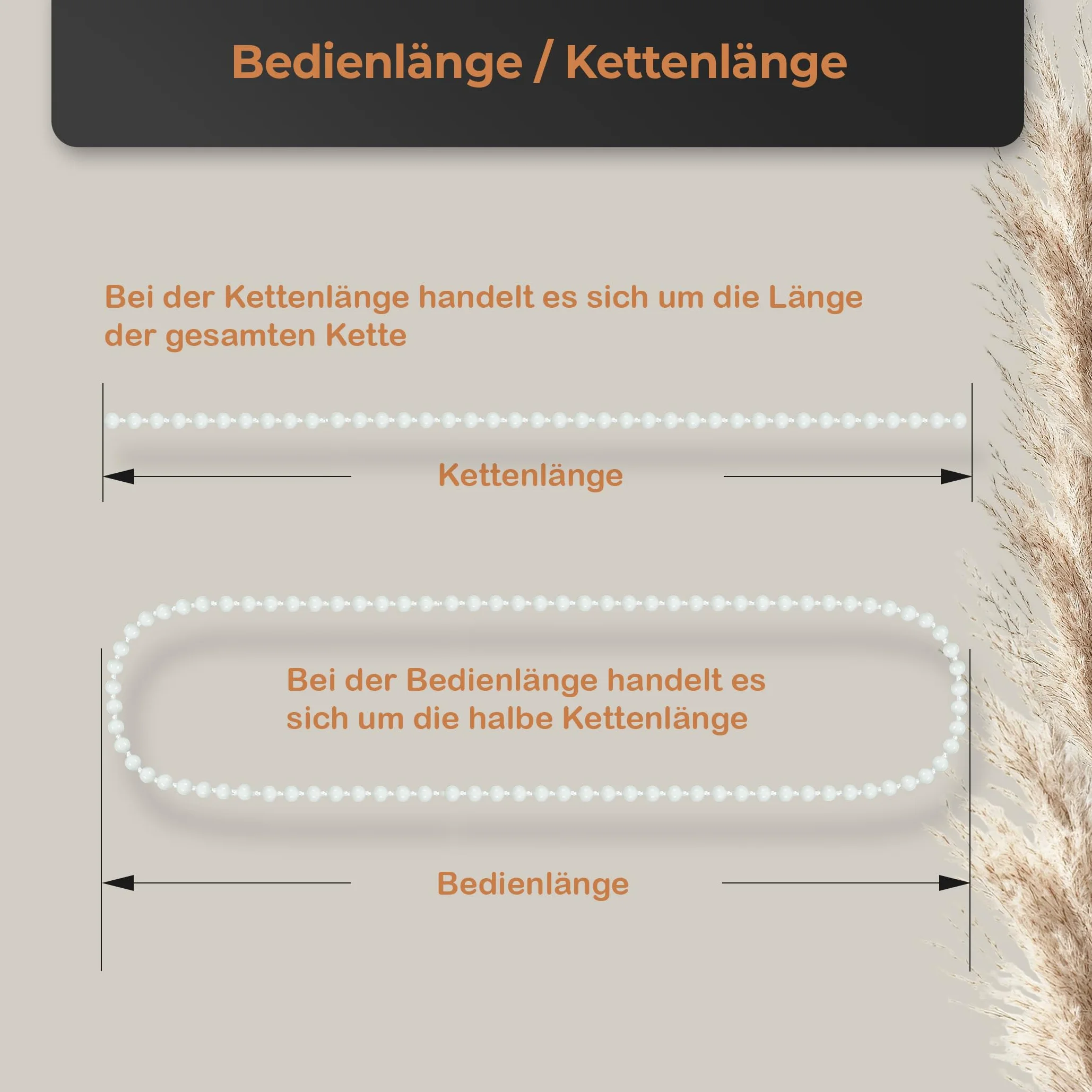 Bedienlänge / Kettenlänge

Bei der Kettenlänge handelt es sich um die Länge der gesamten Kette

Kettenlänge

Bei der Bedienlänge handelt es sich um die halbe Kettenlänge

Bedienlänge